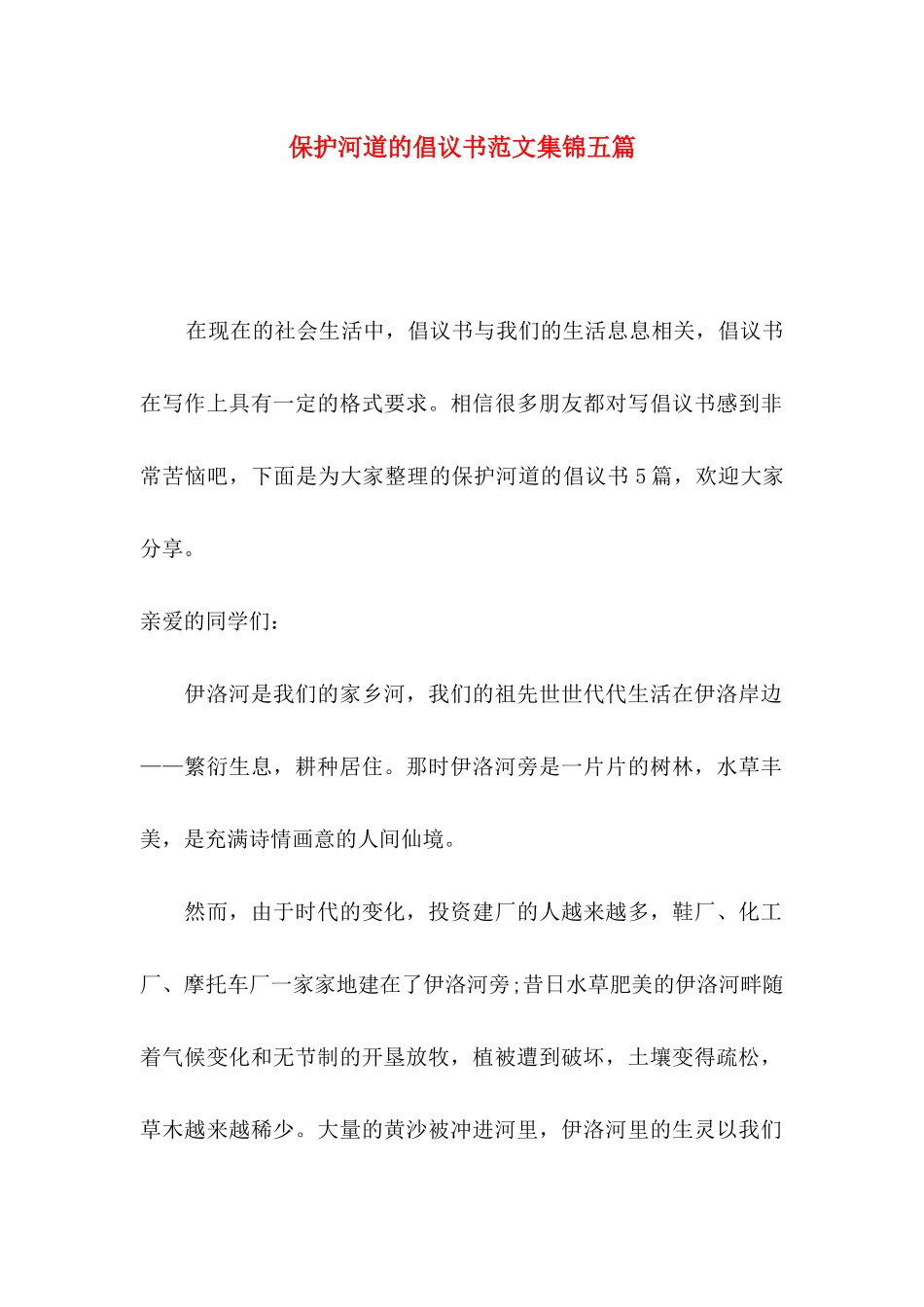 保护河道的倡议书范文集锦五篇

在现在的社会生活中，倡议书与我们的生活息息相关，倡议书在写作上具有一定的格式要求。相信很多朋友都对写倡议书感到非常苦恼吧，下面是为大家整理的保护河道的倡议书5篇，欢迎大家分享。

亲爱的同学们：

伊洛河是我们的家乡河，我们的祖先世世代代生活在伊洛岸边——繁衍生息，耕种居住。那时伊洛河旁是一片片的树林，水草丰美，是充满诗情画意的人间仙境。

然而，由于时代的变化，投资建厂的人越来越多，鞋厂、化工厂、摩托车厂一家家地建在了伊洛河旁;昔日水草肥美的伊洛河畔随着气候变化和无节制的开垦放牧，植被遭到破坏，土壤变得疏松，草木越来越稀少。大量的黄沙被冲进河里，伊洛河里的生灵以我们